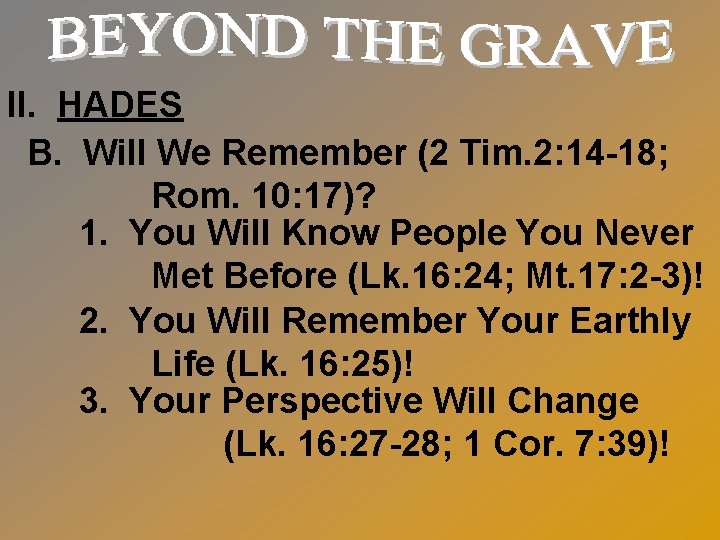 BEYOND THE GRAVE

II. HADES

B. Will We Remember (2 Tim.2:14-18; Rom. 10:17)?

1. You Will Know People You Never Met Before (Lk.16:24; Mt.17:2-3)!

2. You Will Remember Your Earthly Life (Lk. 16:25)!

3. Your Perspective Will Change (Lk. 16:27-28; 1 Cor. 7:39)!